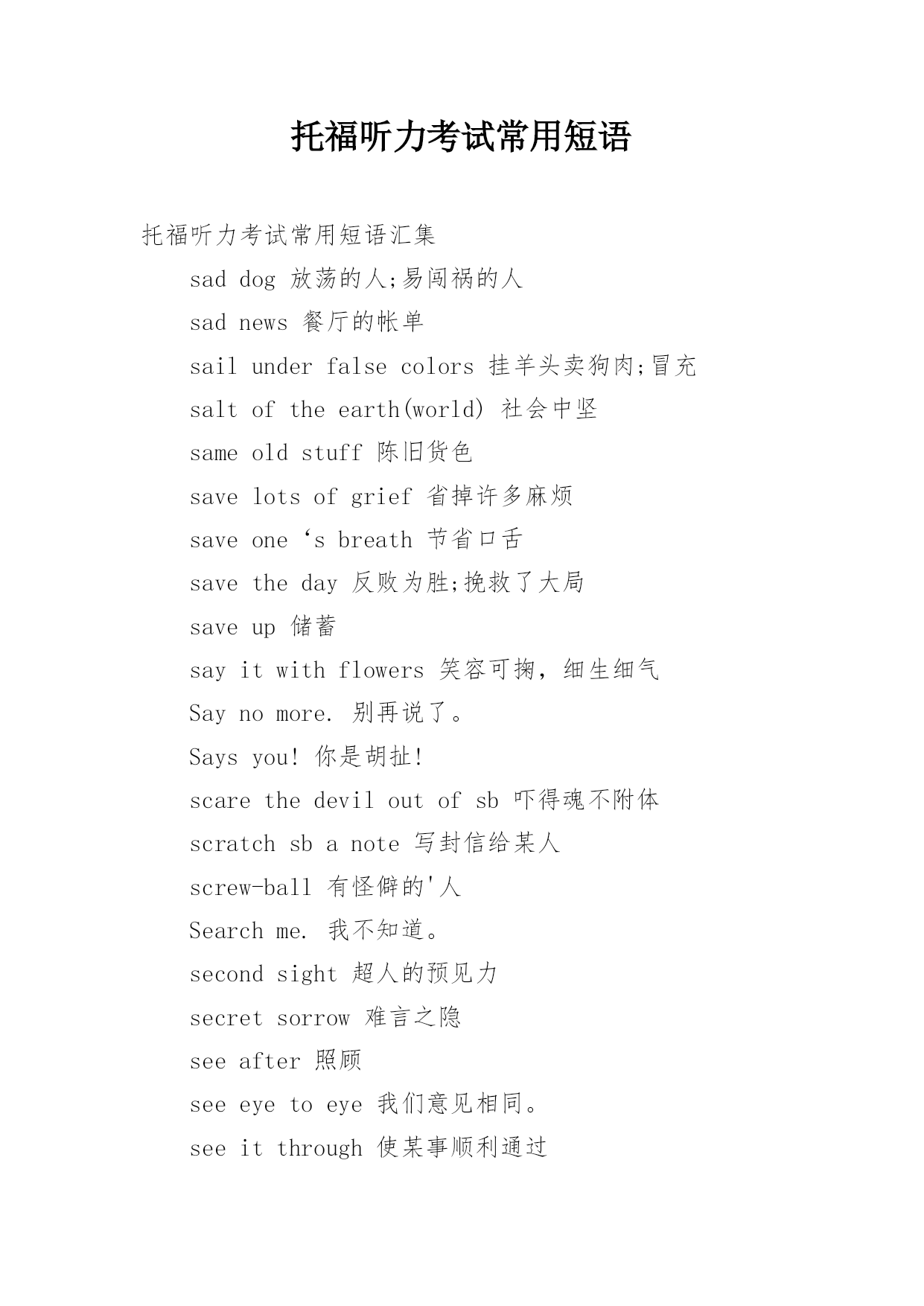 托福听力考试常用短语

托福听力考试常用短语汇集

sad dog 放荡的人;易闯祸的人

sad news 餐厅的帐单

sail under false colors 挂羊头卖狗肉;冒充

salt of the earth(world) 社会中坚

same old stuff 陈旧货色

save lots of grief 省掉许多麻烦

save one ‘s breath 节省口舌

save the day 反败为胜;挽救了大局

save up 储蓄

say it with flowers 笑容可掬，细生细气

Say no more. 别再说了。

Says you! 你是胡扯!

scare the devil out of sb 吓得魂不附体

scratch sb a note 写封信给某人

screw-ball 有怪僻的'人

Search me. 我不知道。

second sight 超人的预见力

secret sorrow 难言之隐

see after 照顾

see eye to eye 我们意见相同。

see it through 使某事顺利通过